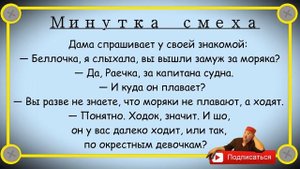 Минутка смеха

Дама спрашивает у своей знакомой:
— Беллочка, я слыхала, вы вышли замуж за моряка?
— Да, Раечка, за капитана судна.
— И куда он плавает?
— Вы разве не знаете, что моряки не плавают, а ходят.
— Понятно. Ходок, значит. И шо, он у вас далеко ходит, или так, по окрестным девочкам?

Подписаться